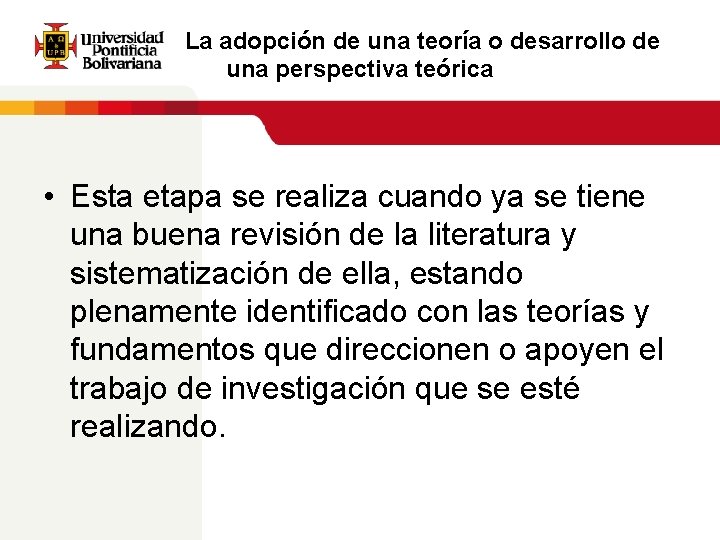 A Ω
UPB
Universidad Pontificia Bolivariana

La adopción de una teoría o desarrollo de una perspectiva teórica

• Esta etapa se realiza cuando ya se tiene una buena revisión de la literatura y sistematización de ella, estando plenamente identificado con las teorías y fundamentos que direccionen o apoyen el trabajo de investigación que se esté realizando.